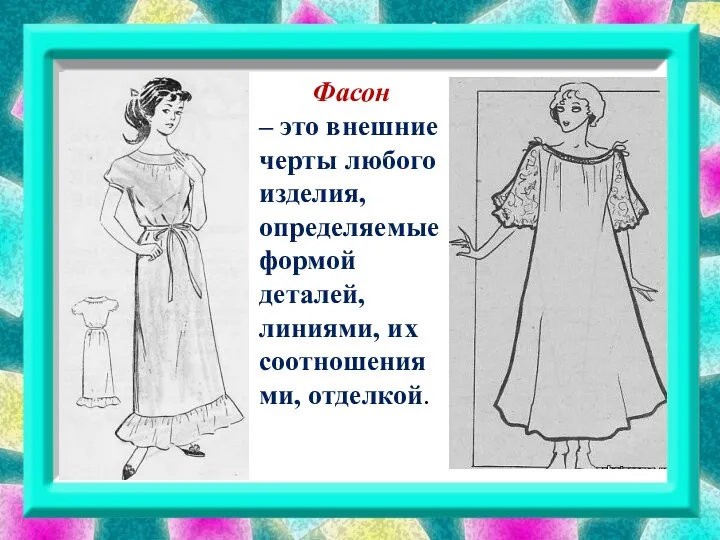 Фасон

– это внешние черты любого изделия, определяемые формой деталей, линиями, их соотношениями, отделкой.